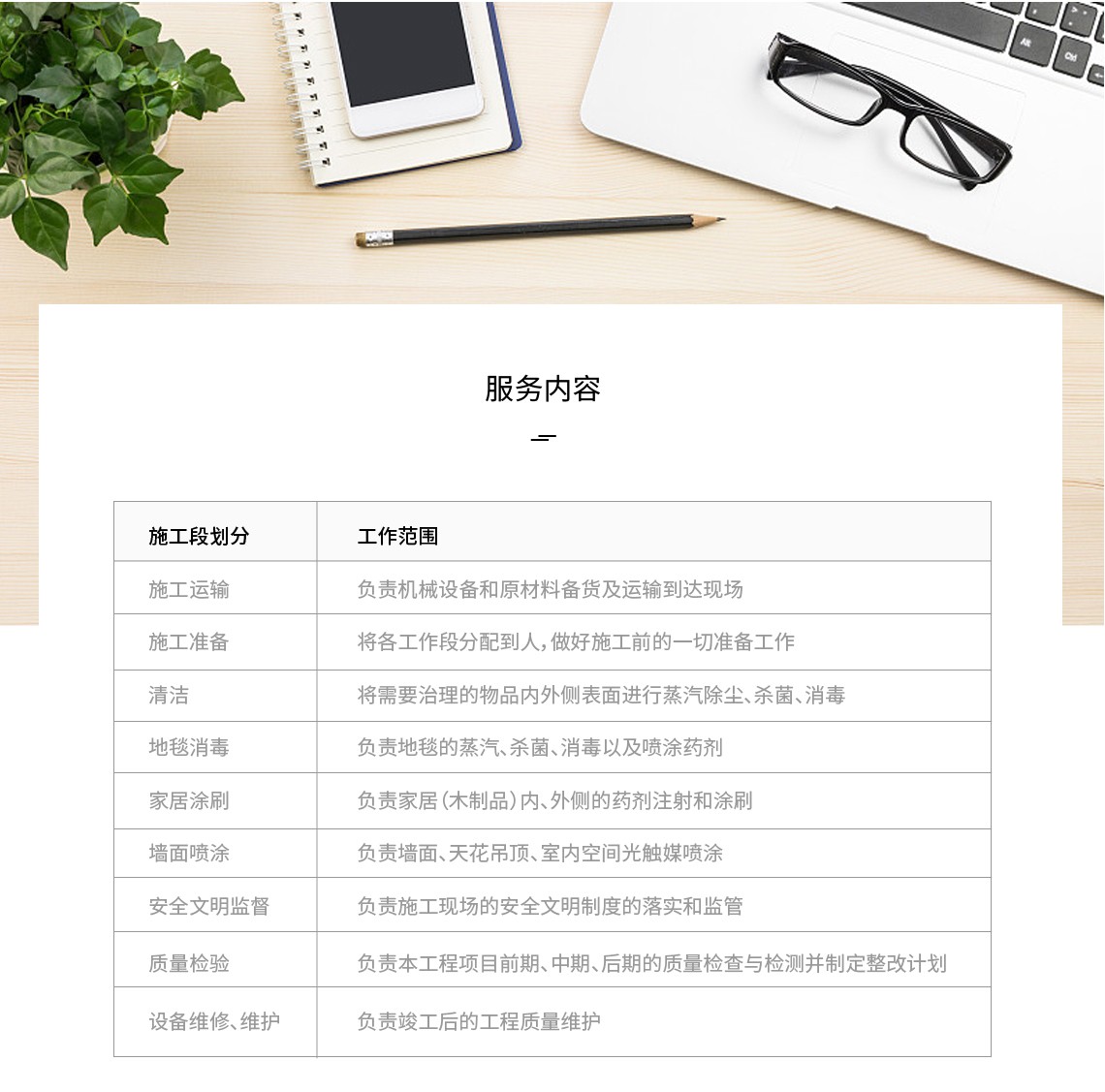 Alt

Ctrl

服务内容

| 施工段划分 | 工作范围 |
|---|---|
| 施工运输 | 负责机械设备和原材料备货及运输到达现场 |
| 施工准备 | 将各工作段分配到人，做好施工前的一切准备工作 |
| 清洁 | 将需要治理的物品内外侧表面进行蒸汽除尘、杀菌、消毒 |
| 地毯消毒 | 负责地毯的蒸汽、杀菌、消毒以及喷涂药剂 |
| 家居涂刷 | 负责家居（木制品）内、外侧的药剂注射和涂刷 |
| 墙面喷涂 | 负责墙面、天花吊顶、室内空间光触媒喷涂 |
| 安全文明监督 | 负责施工现场的安全文明制度的落实和监管 |
| 质量检验 | 负责本工程项目前期、中期、后期的质量检查与检测并制定整改计划 |
| 设备维修、维护 | 负责竣工后的工程质量维护 |